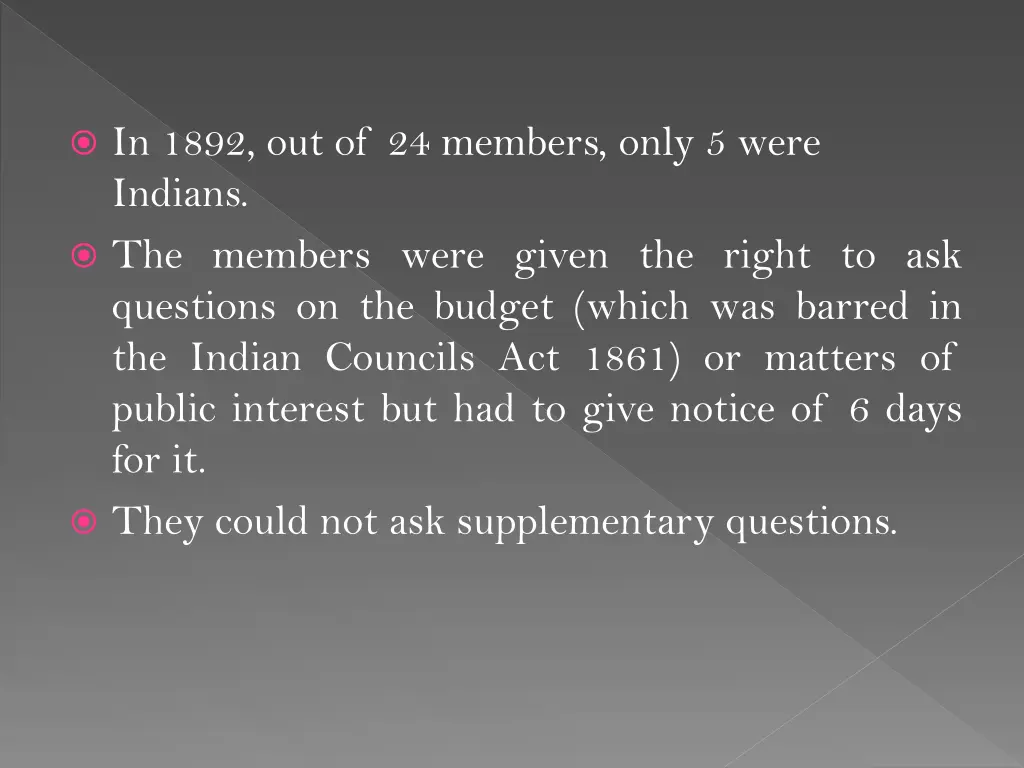 In 1892, out of 24 members, only 5 were Indians.

The members were given the right to ask questions on the budget (which was barred in the Indian Councils Act 1861) or matters of public interest but had to give notice of 6 days for it.

They could not ask supplementary questions.